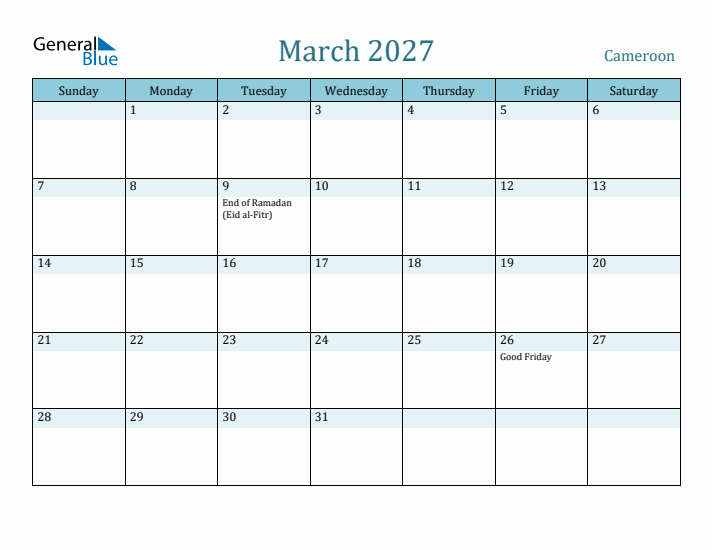 General Blue

March 2027

Cameroon

| Sunday | Monday | Tuesday | Wednesday | Thursday | Friday | Saturday |
|---|---|---|---|---|---|---|
| | 1 | 2 | 3 | 4 | 5 | 6 |
| 7 | 8 | 9 End of Ramadan (Eid al-Fitr) | 10 | 11 | 12 | 13 |
| 14 | 15 | 16 | 17 | 18 | 19 | 20 |
| 21 | 22 | 23 | 24 | 25 | 26 Good Friday | 27 |
| 28 | 29 | 30 | 31 | | | |